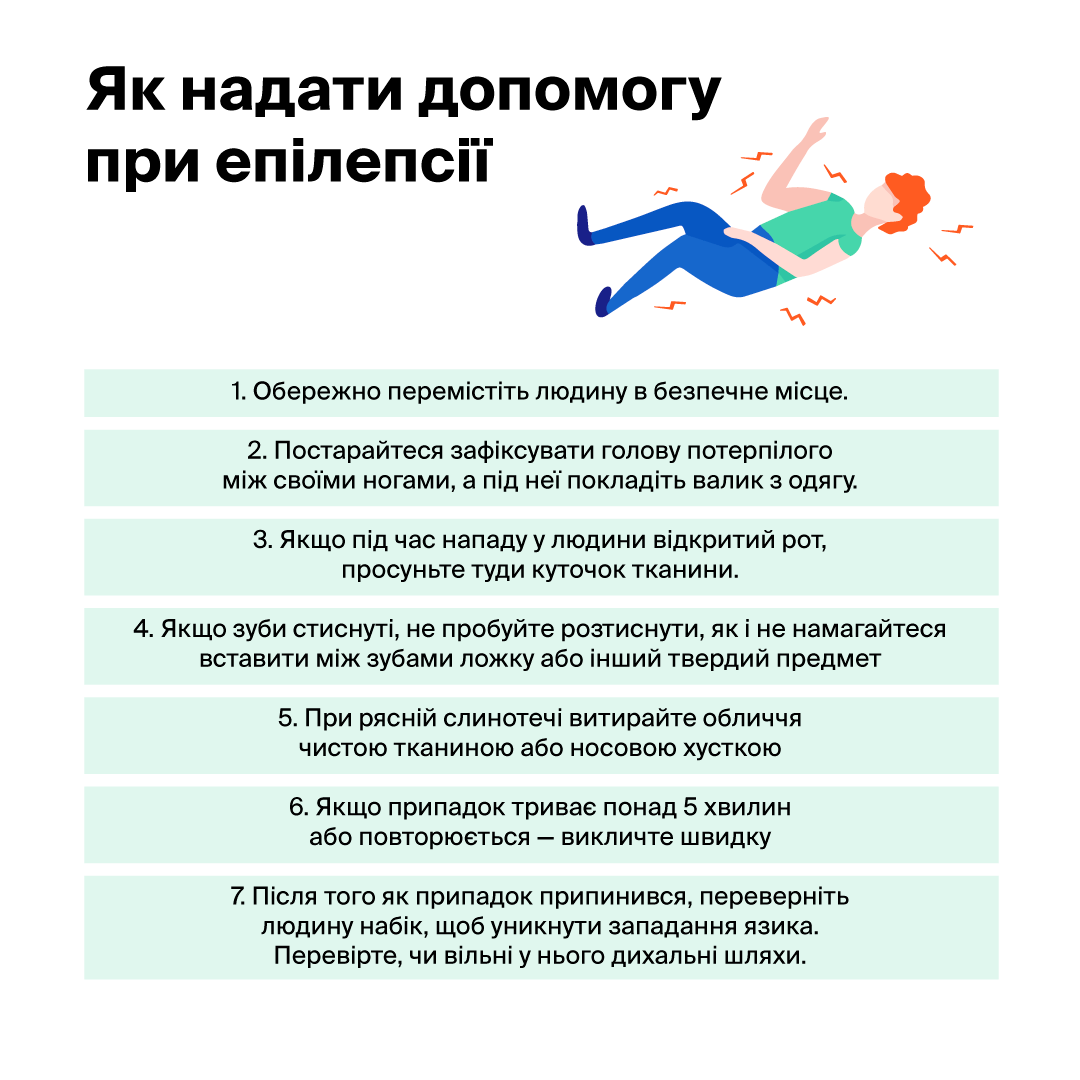 Як надати допомогу при епілепсії

1. Обережно перемістіть людину в безпечне місце.

2. Постарайтеся зафіксувати голову потерпілого між своїми ногами, а під неї покладіть валик з одягу.

3. Якщо під час нападу у людини відкритий рот, просуньте туди куточок тканини.

4. Якщо зуби стиснуті, не пробуйте розтиснути, як і не намагайтеся вставити між зубами ложку або інший твердий предмет

5. При рясній слинотечі витирайте обличчя чистою тканиною або носовою хусткою

6. Якщо припадок триває понад 5 хвилин або повторюється — викличте швидку

7. Після того як припадок припинився, переверніть людину набік, щоб уникнути западання язика. Перевірте, чи вільні у нього дихальні шляхи.